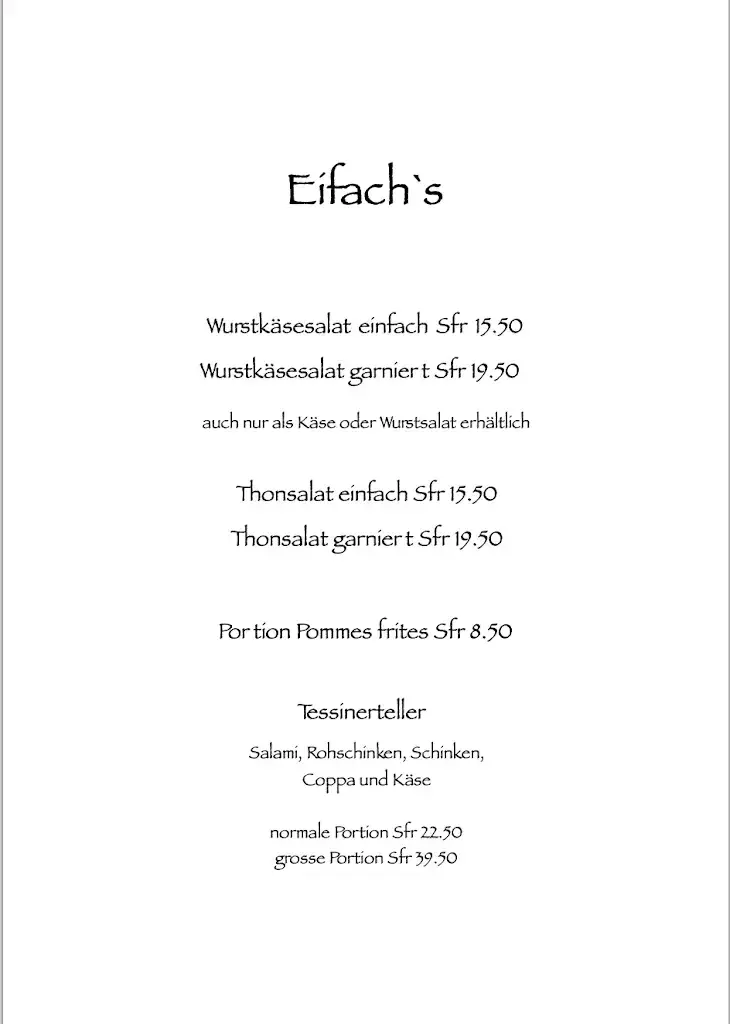 Eifach`s

Wurstkäsesalat einfach Sfr 15.50

Wurstkäsesalat garniert Sfr 19.50

auch nur als Käse oder Wurstsalat erhältlich

Thonsalat einfach Sfr 15.50

Thonsalat garniert Sfr 19.50

Portion Pommes frites Sfr 8.50

Tessinerteller

Salami, Rohschinken, Schinken, Coppa und Käse

normale Portion Sfr 22.50
grosse Portion Sfr 39.50